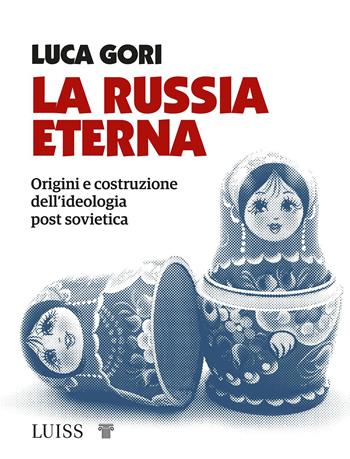 LUCA GORI

LA RUSSIA ETERNA

Origini e costruzione dell'ideologia post sovietica

LUISS